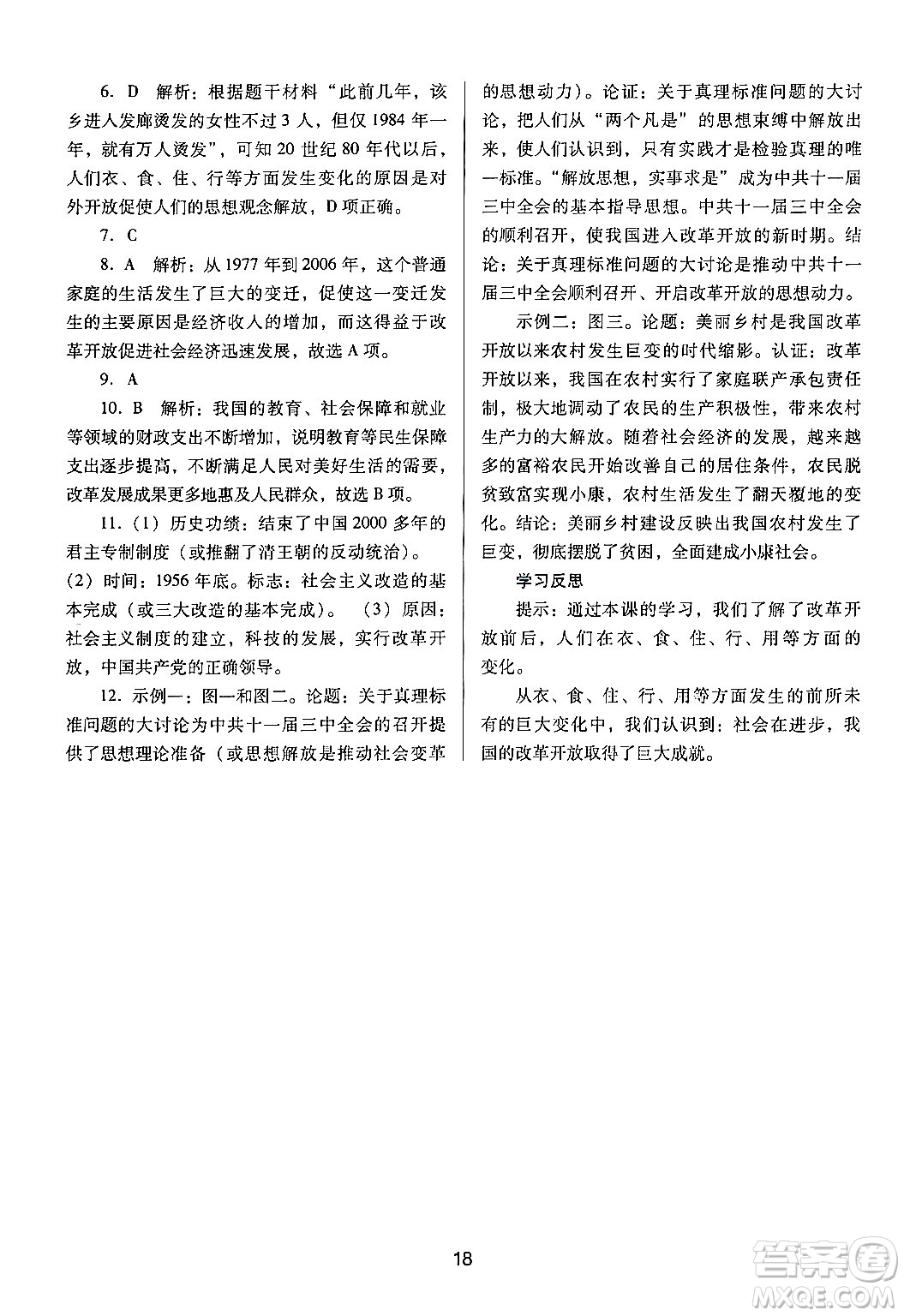 6. D　解析：根据题干材料“此前几年，该乡进人发廊烫发的女性不过 3 人，但仅 1984 年一年，就有万人烫发”，可知 20 世纪 80 年代以后，人们衣、食、住、行等方面发生变化的原因是对外开放促使人们的思想观念解放，D 项正确。

7. C

8. A　解析：从 1977 年到 2006 年，这个普通家庭的生活发生了巨大的变迁，促使这一变迁发生的主要原因是经济收入的增加，而这得益于改革开放促进社会经济迅速发展，故选 A 项。

9. A

10. B　解析：我国的教育、社会保障和就业等领域的财政支出不断增加，说明教育等民生保障支出逐步提高，不断满足人民对美好生活的需要，改革发展成果更多地惠及人民群众，故选 B 项。

11.（1）历史功绩：结束了中国 2000 多年的君主专制制度（或推翻了清王朝的反动统治）。（2）时间：1956 年底。标志：社会主义改造的基本完成（或三大改造的基本完成）。（3）原因：社会主义制度的建立，科技的发展，实行改革开放，中国共产党的正确领导。

12. 示例一：图一和图二。论题：关于真理标准问题的大讨论为中共十一届三中全会的召开提供了思想理论准备（或思想解放是推动社会变革的思想动力）。论证：关于真理标准问题的大讨论，把人们从“两个凡是”的思想束缚中解放出来，使人们认识到，只有实践才是检验真理的唯一标准。“解放思想，实事求是”成为中共十一届三中全会的基本指导思想。中共十一届三中全会的顺利召开，使我国进入改革开放的新时期。结论：关于真理标准问题的大讨论是推动中共十一届三中全会顺利召开、开启改革开放的思想动力。

示例二：图三。论题：美丽乡村是我国改革开放以来农村发生巨变的时代缩影。认证：改革开放以来，我国在农村实行了家庭联产承包责任制，极大地调动了农民的生产积极性，带来农村生产力的大解放。随着社会经济的发展，越来越多的富裕农民开始改善自己的居住条件，农民脱贫致富实现小康，农村生活发生了翻天覆地的变化。结论：美丽乡村建设反映出我国农村发生了巨变，彻底摆脱了贫困，全面建成小康社会。

学习反思

提示：通过本课的学习，我们了解了改革开放前后，人们在衣、食、住、行、用等方面的变化。

从衣、食、住、行、用等方面发生的前所未有的巨大变化中，我们认识到：社会在进步，我国的改革开放取得了巨大成就。

18

答案圈 MXQE.COM